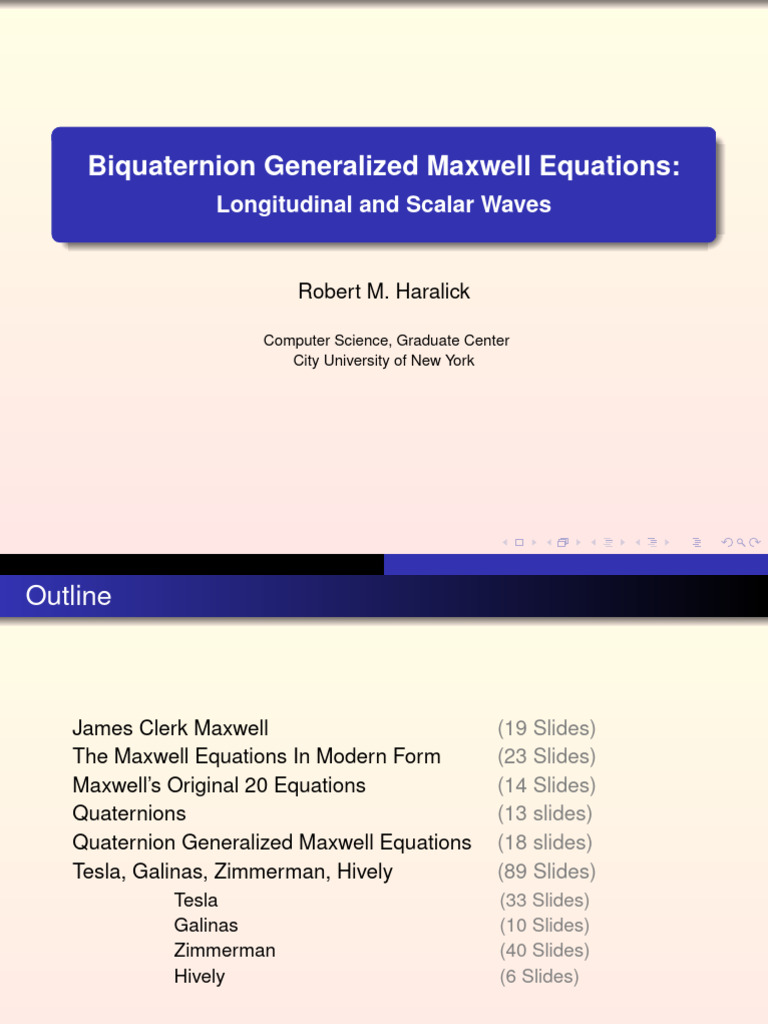 Biquaternion Generalized Maxwell Equations:
Longitudinal and Scalar Waves

Robert M. Haralick

Computer Science, Graduate Center
City University of New York

Outline

| | |
|---|---|
| James Clerk Maxwell | (19 Slides) |
| The Maxwell Equations In Modern Form | (23 Slides) |
| Maxwell's Original 20 Equations | (14 Slides) |
| Quaternions | (13 slides) |
| Quaternion Generalized Maxwell Equations | (18 slides) |
| Tesla, Galinas, Zimmerman, Hively | (89 Slides) |
| Tesla | (33 Slides) |
| Galinas | (10 Slides) |
| Zimmerman | (40 Slides) |
| Hively | (6 Slides) |